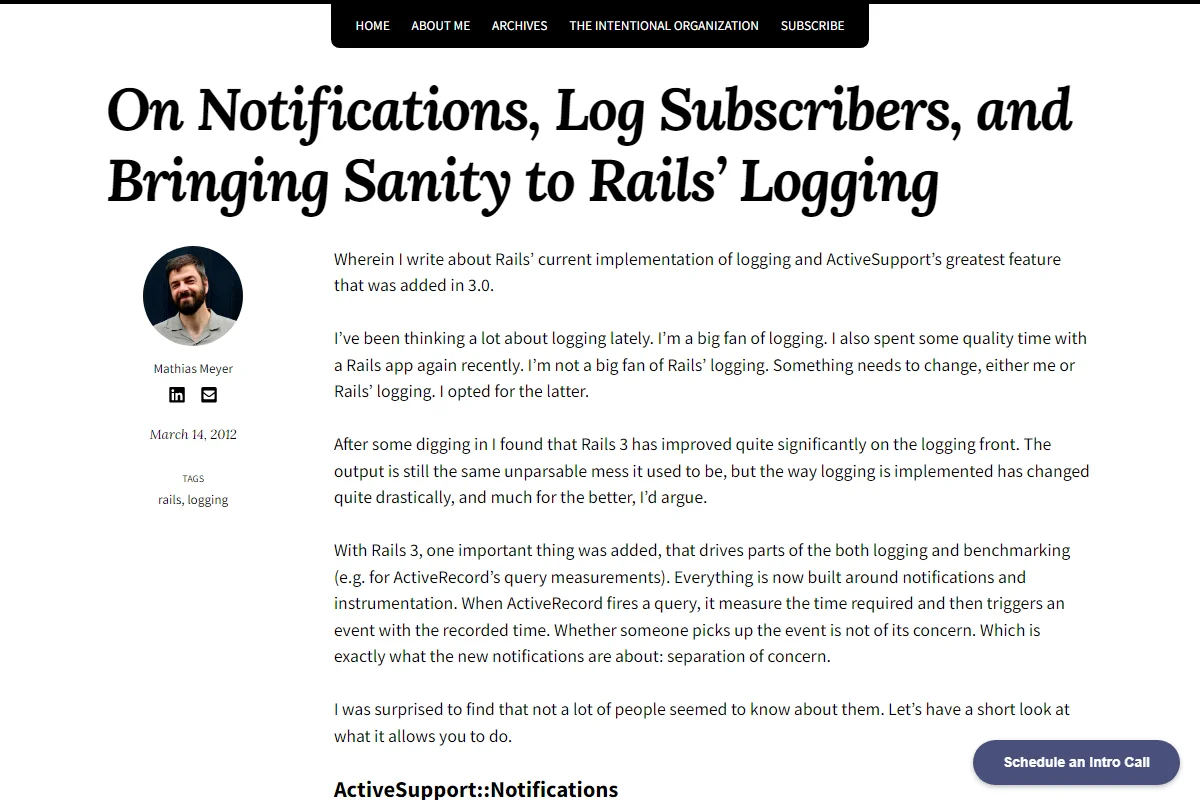 HOME ABOUT ME ARCHIVES THE INTENTIONAL ORGANIZATION SUBSCRIBE

On Notifications, Log Subscribers, and Bringing Sanity to Rails' Logging

Mathias Meyer

March 14, 2012

TAGS
rails, logging

Wherein I write about Rails' current implementation of logging and ActiveSupport's greatest feature that was added in 3.0.

I've been thinking a lot about logging lately. I'm a big fan of logging. I also spent some quality time with a Rails app again recently. I'm not a big fan of Rails' logging. Something needs to change, either me or Rails' logging. I opted for the latter.

After some digging in I found that Rails 3 has improved quite significantly on the logging front. The output is still the same unparsable mess it used to be, but the way logging is implemented has changed quite drastically, and much for the better, I'd argue.

With Rails 3, one important thing was added, that drives parts of the both logging and benchmarking (e.g. for ActiveRecord's query measurements). Everything is now built around notifications and instrumentation. When ActiveRecord fires a query, it measure the time required and then triggers an event with the recorded time. Whether someone picks up the event is not of its concern. Which is exactly what the new notifications are about: separation of concern.

I was surprised to find that not a lot of people seemed to know about them. Let's have a short look at what it allows you to do.

ActiveSupport::Notifications

Schedule an Intro Call